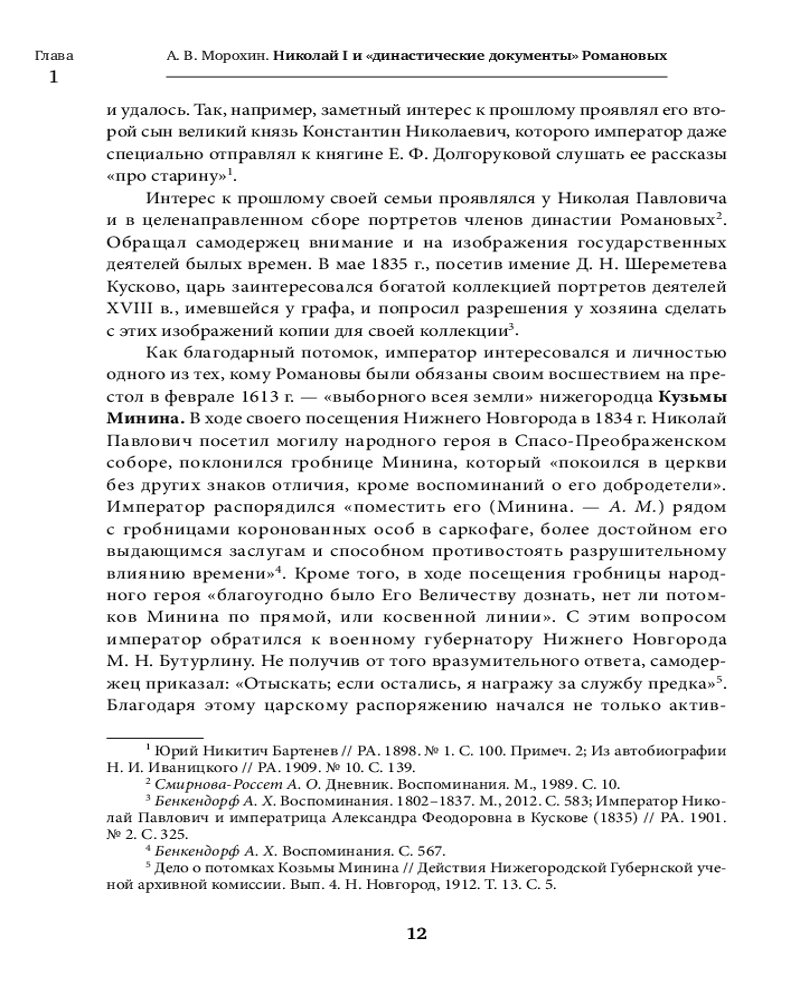 Глава
1

А. В. Морохин. Николай I и «династические документы» Романовых

и удалось. Так, например, заметный интерес к прошлому проявлял его второй сын великий князь Константин Николаевич, которого император даже специально отправлял к княгине Е. Ф. Долгоруковой слушать ее рассказы «про старину»$^1$.

Интерес к прошлому своей семьи проявлялся у Николая Павловича и в целенаправленном сборе портретов членов династии Романовых$^2$. Обращал самодержец внимание и на изображения государственных деятелей былых времен. В мае 1835 г., посетив имение Д. Н. Шереметева Кусково, царь заинтересовался богатой коллекцией портретов деятелей XVIII в., имевшейся у графа, и попросил разрешения у хозяина сделать с этих изображений копии для своей коллекции$^3$.

Как благодарный потомок, император интересовался и личностью одного из тех, кому Романовы были обязаны своим восшествием на престол в феврале 1613 г. — «выборного всея земли» нижегородца Кузьмы Минина. В ходе своего посещения Нижнего Новгорода в 1834 г. Николай Павлович посетил могилу народного героя в Спасо-Преображенском соборе, поклонился гробнице Минина, который «покоился в церкви без других знаков отличия, кроме воспоминаний о его добродетели». Император распорядился «поместить его (Минина. — А. М.) рядом с гробницами коронованных особ в саркофаге, более достойном его выдающимся заслугам и способном противостоять разрушительному влиянию времени»$^4$. Кроме того, в ходе посещения гробницы народного героя «благоугодно было Его Величеству дознать, нет ли потомков Минина по прямой, или косвенной линии». С этим вопросом император обратился к военному губернатору Нижнего Новгорода М. Н. Бутурлину. Не получив от того вразумительного ответа, самодержец приказал: «Отыскать; если остались, я награжу за службу предка»$^5$. Благодаря этому царскому распоряжению начался не только актив-

$^1$ Юрий Никитич Бартенев // РА. 1898. № 1. С. 100. Примеч. 2; Из автобиографии Н. И. Иваницкого // РА. 1909. № 10. С. 139.
$^2$ Смирнова-Россет А. О. Дневник. Воспоминания. М., 1989. С. 10.
$^3$ Бенкендорф А. Х. Воспоминания. 1802–1837. М., 2012. С. 583; Император Николай Павлович и императрица Александра Феодоровна в Кускове (1835) // РА. 1901. № 2. С. 325.
$^4$ Бенкендорф А. Х. Воспоминания. С. 567.
$^5$ Дело о потомках Козьмы Минина // Действия Нижегородской Губернской ученой архивной комиссии. Вып. 4. Н. Новгород, 1912. Т. 13. С. 5.

12